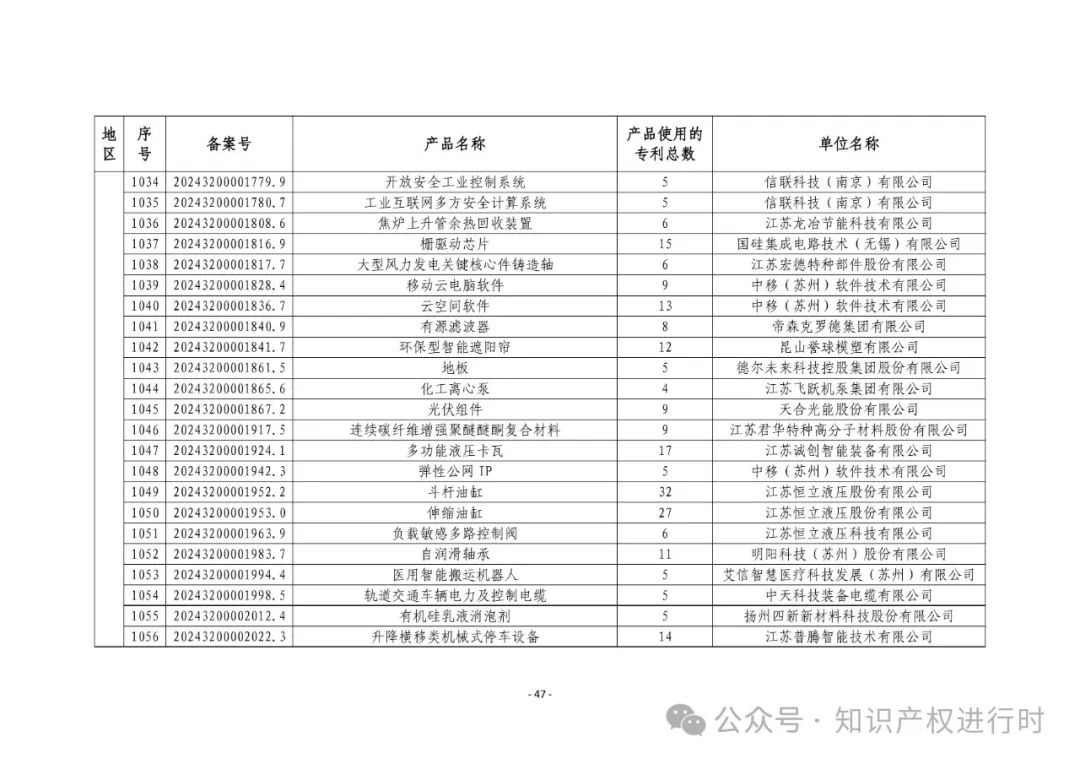 | 地区 | 序号 | 备案号 | 产品名称 | 产品使用的专利总数 | 单位名称 |
|---|---|---|---|---|---|
| | 1034 | 20243200001779.9 | 开放安全工业控制系统 | 5 | 信联科技（南京）有限公司 |
| | 1035 | 20243200001780.7 | 工业互联网多方安全计算系统 | 5 | 信联科技（南京）有限公司 |
| | 1036 | 20243200001808.6 | 焦炉上升管余热回收装置 | 6 | 江苏龙冶节能科技有限公司 |
| | 1037 | 20243200001816.9 | 栅驱动芯片 | 15 | 国硅集成电路技术（无锡）有限公司 |
| | 1038 | 20243200001817.7 | 大型风力发电关键核心件铸造轴 | 6 | 江苏宏德特种部件股份有限公司 |
| | 1039 | 20243200001828.4 | 移动云电脑软件 | 9 | 中移（苏州）软件技术有限公司 |
| | 1040 | 20243200001836.7 | 云空间软件 | 13 | 中移（苏州）软件技术有限公司 |
| | 1041 | 20243200001840.9 | 有源滤波器 | 8 | 帝森克罗德集团有限公司 |
| | 1042 | 20243200001841.7 | 环保型智能遮阳帘 | 12 | 昆山誉球模塑有限公司 |
| | 1043 | 20243200001861.5 | 地板 | 5 | 德尔未来科技控股集团股份有限公司 |
| | 1044 | 20243200001865.6 | 化工离心泵 | 4 | 江苏飞跃机泵集团有限公司 |
| | 1045 | 20243200001867.2 | 光伏组件 | 9 | 天合光能股份有限公司 |
| | 1046 | 20243200001917.5 | 连续碳纤维增强聚醚醚酮复合材料 | 9 | 江苏君华特种高分子材料股份有限公司 |
| | 1047 | 20243200001924.1 | 多功能液压卡瓦 | 17 | 江苏诚创智能装备有限公司 |
| | 1048 | 20243200001942.3 | 弹性公网 IP | 5 | 中移（苏州）软件技术有限公司 |
| | 1049 | 20243200001952.2 | 斗杆油缸 | 32 | 江苏恒立液压股份有限公司 |
| | 1050 | 20243200001953.0 | 伸缩油缸 | 27 | 江苏恒立液压股份有限公司 |
| | 1051 | 20243200001963.9 | 负载敏感多路控制阀 | 6 | 江苏恒立液压科技有限公司 |
| | 1052 | 20243200001983.7 | 自润滑轴承 | 11 | 明阳科技（苏州）股份有限公司 |
| | 1053 | 20243200001994.4 | 医用智能搬运机器人 | 5 | 艾信智慧医疗科技发展（苏州）有限公司 |
| | 1054 | 20243200001998.5 | 轨道交通车辆电力及控制电缆 | 5 | 中天科技装备电缆有限公司 |
| | 1055 | 20243200002012.4 | 有机硅乳液消泡剂 | 5 | 扬州四新新材料科技股份有限公司 |
| | 1056 | 20243200002022.3 | 升降横移类机械式停车设备 | 14 | 江苏普腾智能技术有限公司 |

- 47 -

公众号 · 知识产权进行时